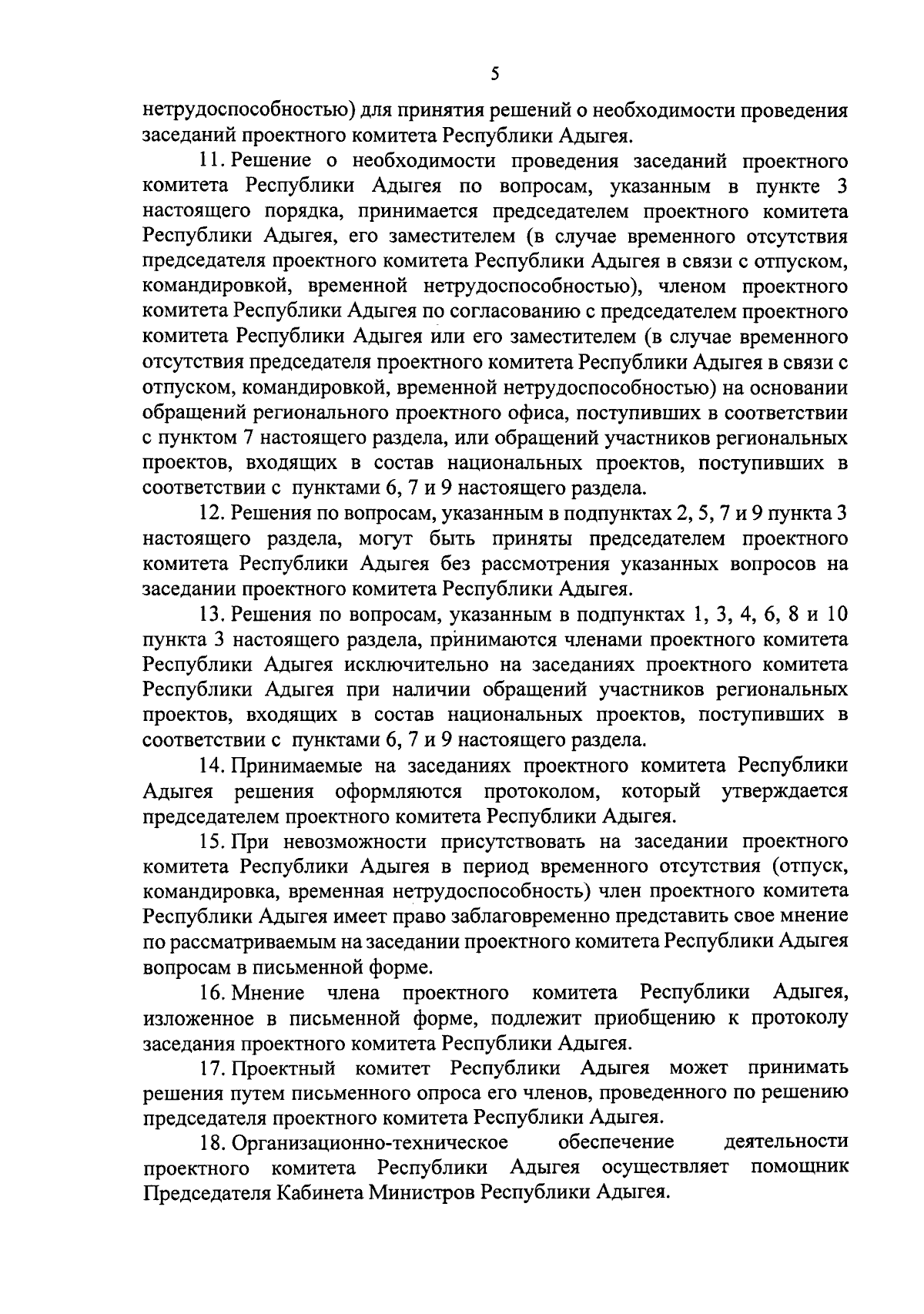 5

нетрудоспособностью) для принятия решений о необходимости проведения заседаний проектного комитета Республики Адыгея.

11. Решение о необходимости проведения заседаний проектного комитета Республики Адыгея по вопросам, указанным в пункте 3 настоящего порядка, принимается председателем проектного комитета Республики Адыгея, его заместителем (в случае временного отсутствия председателя проектного комитета Республики Адыгея в связи с отпуском, командировкой, временной нетрудоспособностью), членом проектного комитета Республики Адыгея по согласованию с председателем проектного комитета Республики Адыгея или его заместителем (в случае временного отсутствия председателя проектного комитета Республики Адыгея в связи с отпуском, командировкой, временной нетрудоспособностью) на основании обращений регионального проектного офиса, поступивших в соответствии с пунктом 7 настоящего раздела, или обращений участников региональных проектов, входящих в состав национальных проектов, поступивших в соответствии с пунктами 6, 7 и 9 настоящего раздела.

12. Решения по вопросам, указанным в подпунктах 2, 5, 7 и 9 пункта 3 настоящего раздела, могут быть приняты председателем проектного комитета Республики Адыгея без рассмотрения указанных вопросов на заседании проектного комитета Республики Адыгея.

13. Решения по вопросам, указанным в подпунктах 1, 3, 4, 6, 8 и 10 пункта 3 настоящего раздела, принимаются членами проектного комитета Республики Адыгея исключительно на заседаниях проектного комитета Республики Адыгея при наличии обращений участников региональных проектов, входящих в состав национальных проектов, поступивших в соответствии с пунктами 6, 7 и 9 настоящего раздела.

14. Принимаемые на заседаниях проектного комитета Республики Адыгея решения оформляются протоколом, который утверждается председателем проектного комитета Республики Адыгея.

15. При невозможности присутствовать на заседании проектного комитета Республики Адыгея в период временного отсутствия (отпуск, командировка, временная нетрудоспособность) член проектного комитета Республики Адыгея имеет право заблаговременно представить свое мнение по рассматриваемым на заседании проектного комитета Республики Адыгея вопросам в письменной форме.

16. Мнение члена проектного комитета Республики Адыгея, изложенное в письменной форме, подлежит приобщению к протоколу заседания проектного комитета Республики Адыгея.

17. Проектный комитет Республики Адыгея может принимать решения путем письменного опроса его членов, проведенного по решению председателя проектного комитета Республики Адыгея.

18. Организационно-техническое обеспечение деятельности проектного комитета Республики Адыгея осуществляет помощник Председателя Кабинета Министров Республики Адыгея.